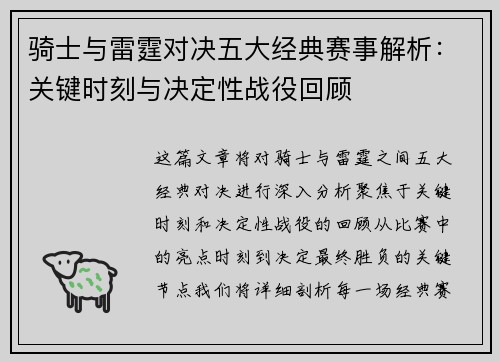 骑士与雷霆对决五大经典赛事解析：关键时刻与决定性战役回顾

这篇文章将对骑士与雷霆之间五大经典对决进行深入分析聚焦于关键时刻和决定性战役的回顾从比赛中的亮点时刻到决定最终胜负的关键节点我们将详细剖析每一场经典赛